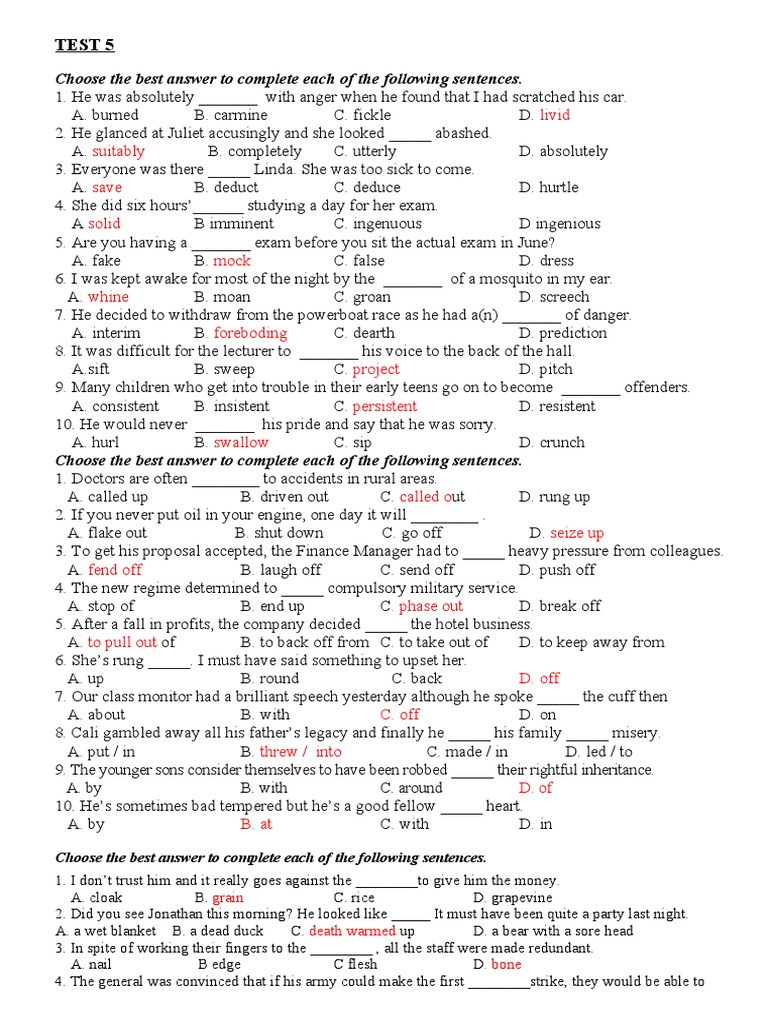 TEST 5

Choose the best answer to complete each of the following sentences.

1. He was absolutely ________ with anger when he found that I had scratched his car.
A. burned B. carmine C. fickle D. livid
2. He glanced at Juliet accusingly and she looked ______ abashed.
A. suitably B. completely C. utterly D. absolutely
3. Everyone was there ______ Linda. She was too sick to come.
A. save B. deduct C. deduce D. hurtle
4. She did six hours' ______ studying a day for her exam.
A solid B imminent C. ingenuous D ingenious
5. Are you having a ________ exam before you sit the actual exam in June?
A. fake B. mock C. false D. dress
6. I was kept awake for most of the night by the ________ of a mosquito in my ear.
A. whine B. moan C. groan D. screech
7. He decided to withdraw from the powerboat race as he had a(n) ________ of danger.
A. interim B. foreboding C. dearth D. prediction
8. It was difficult for the lecturer to ________ his voice to the back of the hall.
A.sift B. sweep C. project D. pitch
9. Many children who get into trouble in their early teens go on to become ________ offenders.
A. consistent B. insistent C. persistent D. resistent
10. He would never ________ his pride and say that he was sorry.
A. hurl B. swallow C. sip D. crunch

Choose the best answer to complete each of the following sentences.

1. Doctors are often _________ to accidents in rural areas.
A. called up B. driven out C. called out D. rung up
2. If you never put oil in your engine, one day it will _________ .
A. flake out B. shut down C. go off D. seize up
3. To get his proposal accepted, the Finance Manager had to ______ heavy pressure from colleagues.
A. fend off B. laugh off C. send off D. push off
4. The new regime determined to ______ compulsory military service.
A. stop of B. end up C. phase out D. break off
5. After a fall in profits, the company decided ______ the hotel business.
A. to pull out of B. to back off from C. to take out of D. to keep away from
6. She's rung ______. I must have said something to upset her.
A. up B. round C. back D. off
7. Our class monitor had a brilliant speech yesterday although he spoke ______ the cuff then
A. about B. with C. off D. on
8. Cali gambled away all his father's legacy and finally he ______ his family ______ misery.
A. put / in B. threw / into C. made / in D. led / to
9. The younger sons consider themselves to have been robbed ______ their rightful inheritance.
A. by B. with C. around D. of
10. He's sometimes bad tempered but he's a good fellow ______ heart.
A. by B. at C. with D. in

Choose the best answer to complete each of the following sentences.

1. I don't trust him and it really goes against the _________to give him the money.
A. cloak B. grain C. rice D. grapevine
2. Did you see Jonathan this morning? He looked like ______ It must have been quite a party last night.
A. a wet blanket B. a dead duck C. death warmed up D. a bear with a sore head
3. In spite of working their fingers to the _________ , all the staff were made redundant.
A. nail B edge C flesh D. bone
4. The general was convinced that if his army could make the first _________strike, they would be able to